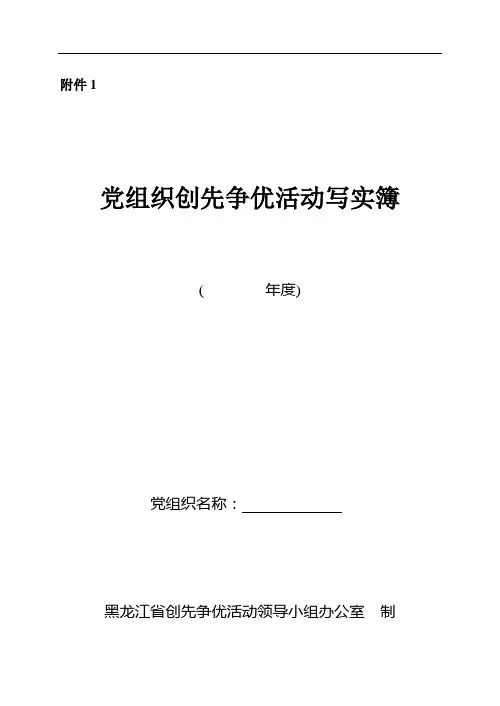 附件1

党组织创先争优活动写实簿

(　　　　年度)

党组织名称：____

黑龙江省创先争优活动领导小组办公室　制